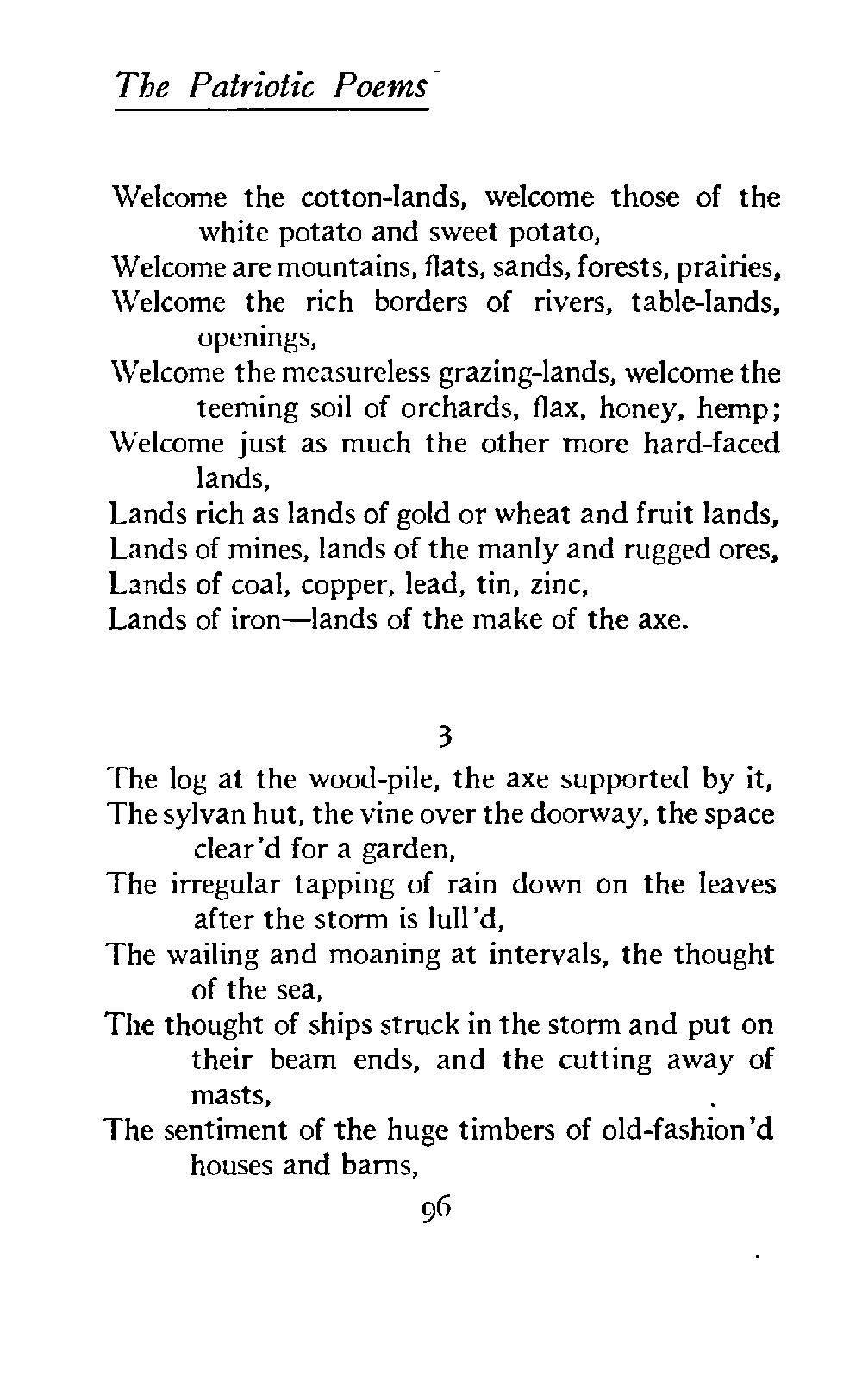 The Patriotic Poems

Welcome the cotton-lands, welcome those of the white potato and sweet potato,
Welcome are mountains, flats, sands, forests, prairies,
Welcome the rich borders of rivers, table-lands, openings,
Welcome the measureless grazing-lands, welcome the teeming soil of orchards, flax, honey, hemp;
Welcome just as much the other more hard-faced lands,
Lands rich as lands of gold or wheat and fruit lands,
Lands of mines, lands of the manly and rugged ores,
Lands of coal, copper, lead, tin, zinc,
Lands of iron—lands of the make of the axe.

3

The log at the wood-pile, the axe supported by it,
The sylvan hut, the vine over the doorway, the space clear'd for a garden,
The irregular tapping of rain down on the leaves after the storm is lull'd,
The wailing and moaning at intervals, the thought of the sea,
The thought of ships struck in the storm and put on their beam ends, and the cutting away of masts,
The sentiment of the huge timbers of old-fashion'd houses and barns,

96